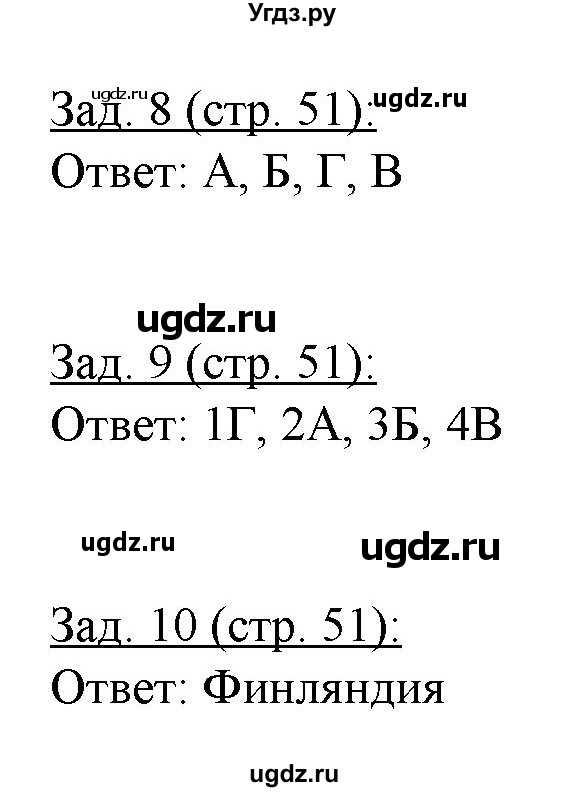 Угдз.ру

ugdz.ru
Зад. 8 (стр. 51): ugdz.ru
Ответ: А, Б, Г, В

ugdz.ru
Зад. 9 (стр. 51):
Ответ: 1Г, 2А, 3Б, 4В

ugdz.ru ugdz.ru

Зад. 10 (стр. 51):
Ответ: Финляндия

ugdz.ru